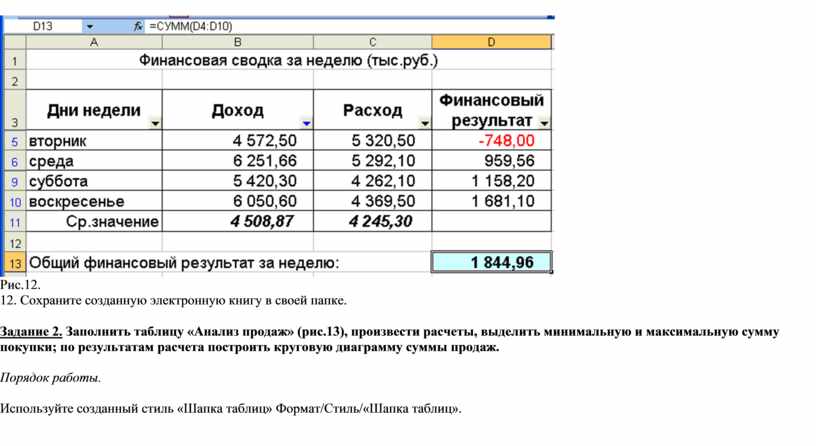 D13 $f_x$ =СУММ(D4:D10)

| | A | B | C | D |
|---|---|---|---|---|
| 1 | Финансовая сводка за неделю (тыс.руб.) | | | |
| 2 | | | | |
| 3 | Дни недели | Доход | Расход | Финансовый результат |
| 5 | вторник | 4 572,50 | 5 320,50 | -748,00 |
| 6 | среда | 6 251,66 | 5 292,10 | 959,56 |
| 9 | суббота | 5 420,30 | 4 262,10 | 1 158,20 |
| 10 | воскресенье | 6 050,60 | 4 369,50 | 1 681,10 |
| 11 | Ср.значение | 4 508,87 | 4 245,30 | |
| 12 | | | | |
| 13 | Общий финансовый результат за неделю: | | | 1 844,96 |

Рис.12.
12. Сохраните созданную электронную книгу в своей папке.

Задание 2. Заполнить таблицу «Анализ продаж» (рис.13), произвести расчеты, выделить минимальную и максимальную сумму покупки; по результатам расчета построить круговую диаграмму суммы продаж.

Порядок работы.

Используйте созданный стиль «Шапка таблиц» Формат/Стиль/«Шапка таблиц».